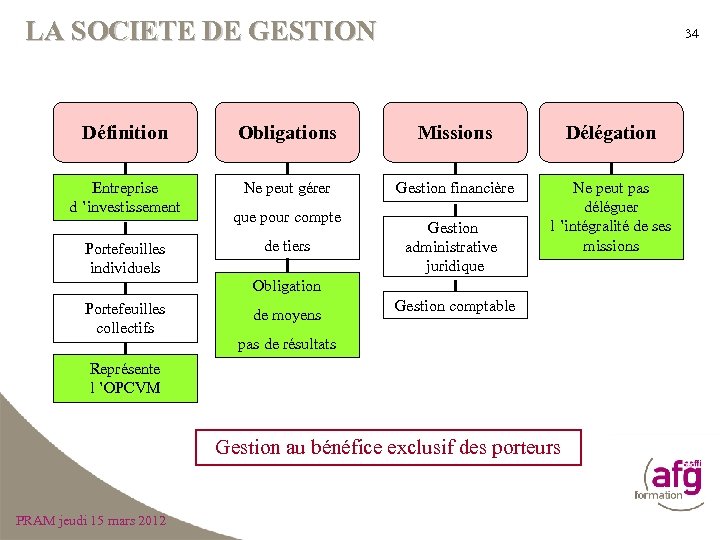 LA SOCIETE DE GESTION

34

Définition

Entreprise d 'investissement

Portefeuilles individuels

Portefeuilles collectifs

Représente l 'OPCVM

Obligations

Ne peut gérer que pour compte de tiers

Obligation de moyens pas de résultats

Missions

Gestion financière

Gestion administrative juridique

Gestion comptable

Délégation

Ne peut pas déléguer l 'intégralité de ses missions

Gestion au bénéfice exclusif des porteurs

asffi afg formation

PRAM jeudi 15 mars 2012